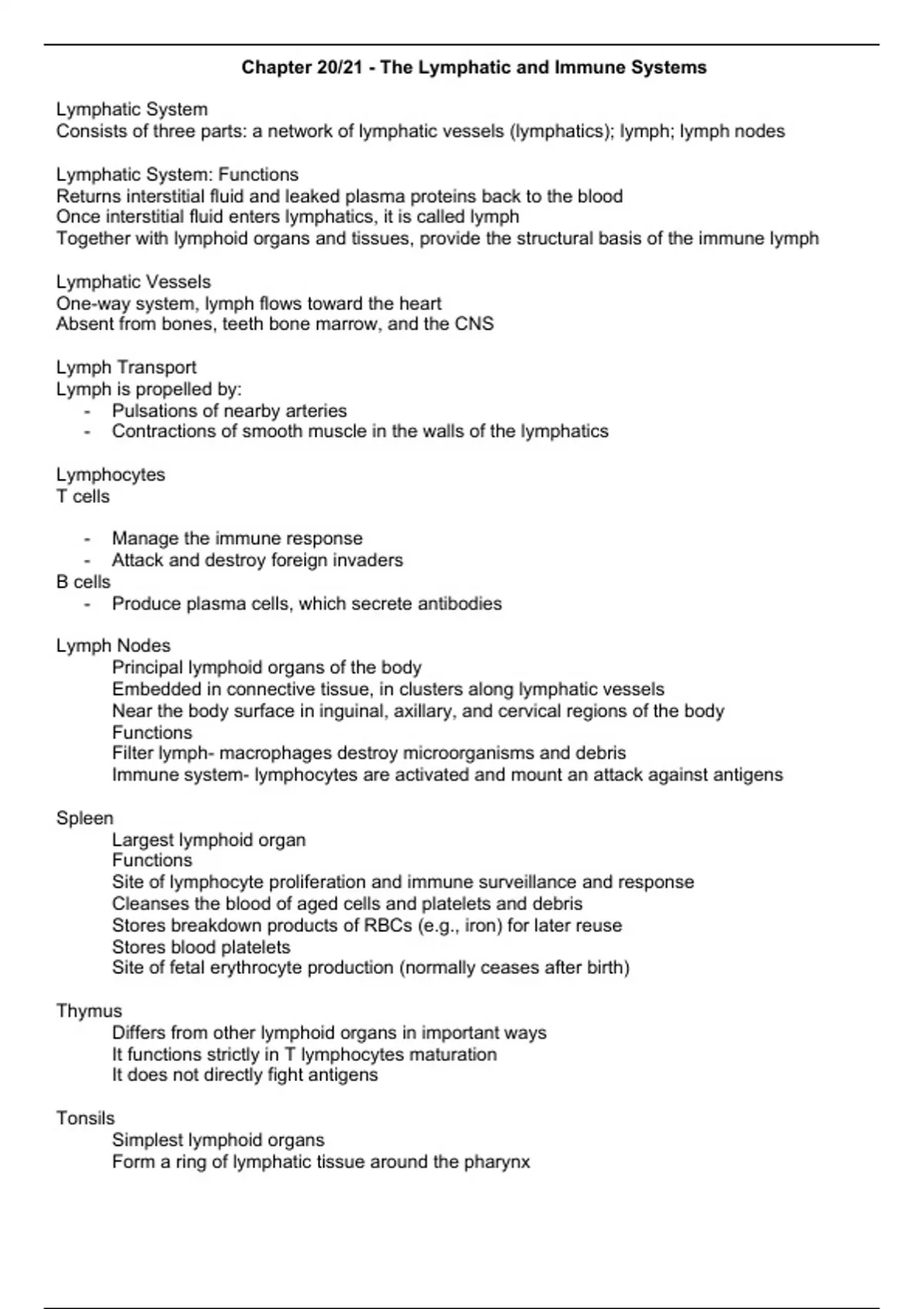 Chapter 20/21 - The Lymphatic and Immune Systems

Lymphatic System
Consists of three parts: a network of lymphatic vessels (lymphatics); lymph; lymph nodes

Lymphatic System: Functions
Returns interstitial fluid and leaked plasma proteins back to the blood
Once interstitial fluid enters lymphatics, it is called lymph
Together with lymphoid organs and tissues, provide the structural basis of the immune lymph

Lymphatic Vessels
One-way system, lymph flows toward the heart
Absent from bones, teeth bone marrow, and the CNS

Lymph Transport
Lymph is propelled by:
- Pulsations of nearby arteries
- Contractions of smooth muscle in the walls of the lymphatics

Lymphocytes
T cells

- Manage the immune response
- Attack and destroy foreign invaders
B cells
- Produce plasma cells, which secrete antibodies

Lymph Nodes
Principal lymphoid organs of the body
Embedded in connective tissue, in clusters along lymphatic vessels
Near the body surface in inguinal, axillary, and cervical regions of the body
Functions
Filter lymph- macrophages destroy microorganisms and debris
Immune system- lymphocytes are activated and mount an attack against antigens

Spleen
Largest lymphoid organ
Functions
Site of lymphocyte proliferation and immune surveillance and response
Cleanses the blood of aged cells and platelets and debris
Stores breakdown products of RBCs (e.g., iron) for later reuse
Stores blood platelets
Site of fetal erythrocyte production (normally ceases after birth)

Thymus
Differs from other lymphoid organs in important ways
It functions strictly in T lymphocytes maturation
It does not directly fight antigens

Tonsils
Simplest lymphoid organs
Form a ring of lymphatic tissue around the pharynx